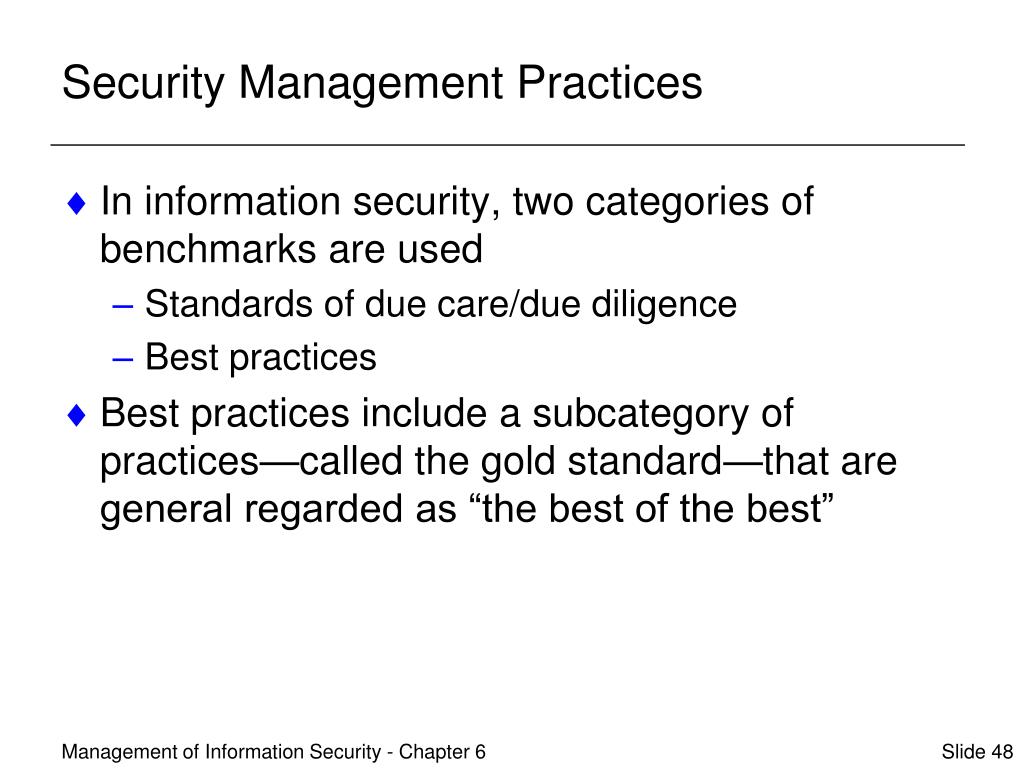 Security Management Practices

♦ In information security, two categories of benchmarks are used

– Standards of due care/due diligence

– Best practices

♦ Best practices include a subcategory of practices—called the gold standard—that are general regarded as “the best of the best”

Management of Information Security - Chapter 6

Slide 48